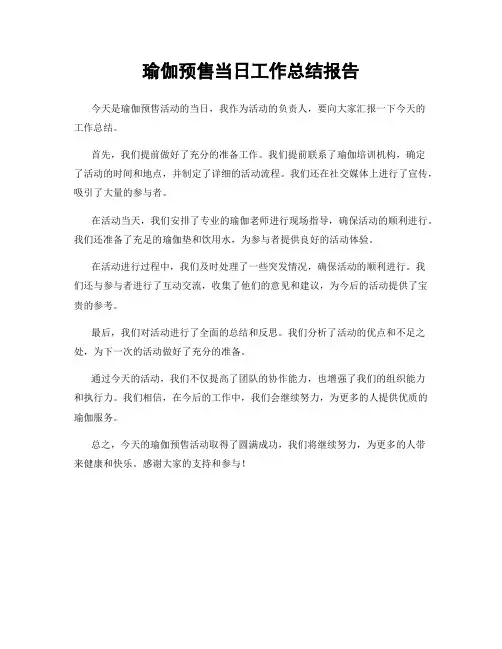 瑜伽预售当日工作总结报告

今天是瑜伽预售活动的当日，我作为活动的负责人，要向大家汇报一下今天的工作总结。

首先，我们提前做好了充分的准备工作。我们提前联系了瑜伽培训机构，确定了活动的时间和地点，并制定了详细的活动流程。我们还在社交媒体上进行了宣传，吸引了大量的参与者。

在活动当天，我们安排了专业的瑜伽老师进行现场指导，确保活动的顺利进行。我们还准备了充足的瑜伽垫和饮用水，为参与者提供良好的活动体验。

在活动进行过程中，我们及时处理了一些突发情况，确保活动的顺利进行。我们还与参与者进行了互动交流，收集了他们的意见和建议，为今后的活动提供了宝贵的参考。

最后，我们对活动进行了全面的总结和反思。我们分析了活动的优点和不足之处，为下一次的活动做好了充分的准备。

通过今天的活动，我们不仅提高了团队的协作能力，也增强了我们的组织能力和执行力。我们相信，在今后的工作中，我们会继续努力，为更多的人提供优质的瑜伽服务。

总之，今天的瑜伽预售活动取得了圆满成功，我们将继续努力，为更多的人带来健康和快乐。感谢大家的支持和参与！